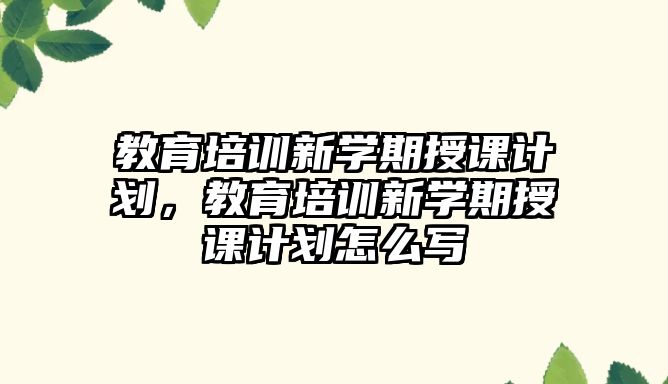 教育培训新学期授课计划，教育培训新学期授课计划怎么写